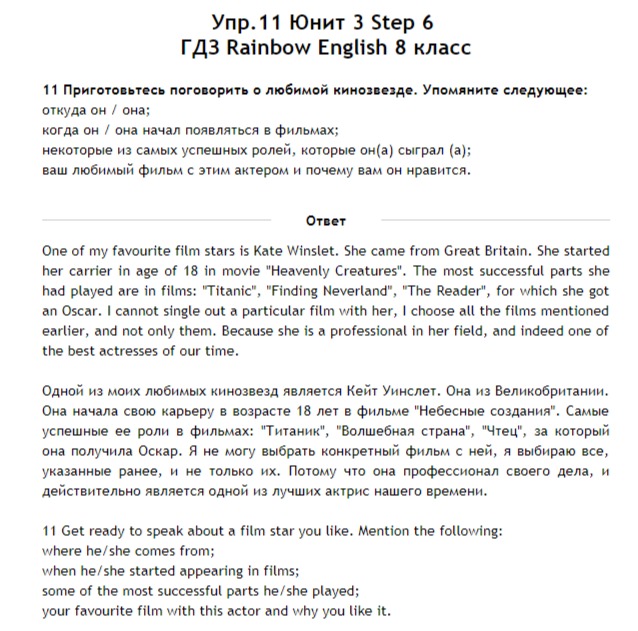 Упр.11 Юнит 3 Step 6
ГДЗ Rainbow English 8 класс

11 Приготовьтесь поговорить о любимой кинозвезде. Упомяните следующее:
откуда он / она;
когда он / она начал появляться в фильмах;
некоторые из самых успешных ролей, которые он(а) сыграл (а);
ваш любимый фильм с этим актером и почему вам он нравится.

Ответ

One of my favourite film stars is Kate Winslet. She came from Great Britain. She started her carrier in age of 18 in movie "Heavenly Creatures". The most successful parts she had played are in films: "Titanic", "Finding Neverland", "The Reader", for which she got an Oscar. I cannot single out a particular film with her, I choose all the films mentioned earlier, and not only them. Because she is a professional in her field, and indeed one of the best actresses of our time.

Одной из моих любимых кинозвезд является Кейт Уинслет. Она из Великобритании. Она начала свою карьеру в возрасте 18 лет в фильме "Небесные создания". Самые успешные ее роли в фильмах: "Титаник", "Волшебная страна", "Чтец", за который она получила Оскар. Я не могу выбрать конкретный фильм с ней, я выбираю все, указанные ранее, и не только их. Потому что она профессионал своего дела, и действительно является одной из лучших актрис нашего времени.

11 Get ready to speak about a film star you like. Mention the following:
where he/she comes from;
when he/she started appearing in films;
some of the most successful parts he/she played;
your favourite film with this actor and why you like it.